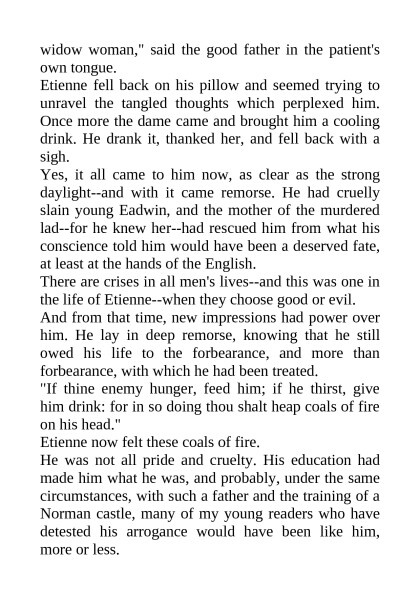 widow woman," said the good father in the patient's own tongue.

Etienne fell back on his pillow and seemed trying to unravel the tangled thoughts which perplexed him. Once more the dame came and brought him a cooling drink. He drank it, thanked her, and fell back with a sigh.

Yes, it all came to him now, as clear as the strong daylight--and with it came remorse. He had cruelly slain young Eadwin, and the mother of the murdered lad--for he knew her--had rescued him from what his conscience told him would have been a deserved fate, at least at the hands of the English.

There are crises in all men's lives--and this was one in the life of Etienne--when they choose good or evil.

And from that time, new impressions had power over him. He lay in deep remorse, knowing that he still owed his life to the forbearance, and more than forbearance, with which he had been treated.

"If thine enemy hunger, feed him; if he thirst, give him drink: for in so doing thou shalt heap coals of fire on his head."

Etienne now felt these coals of fire.

He was not all pride and cruelty. His education had made him what he was, and probably, under the same circumstances, with such a father and the training of a Norman castle, many of my young readers who have detested his arrogance would have been like him, more or less.